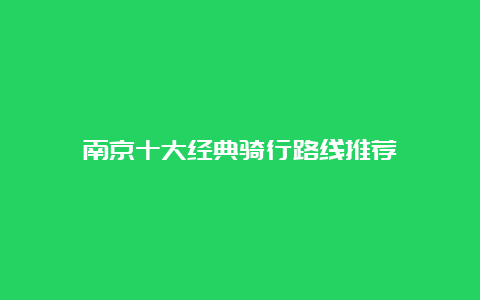 南京十大经典骑行路线推荐